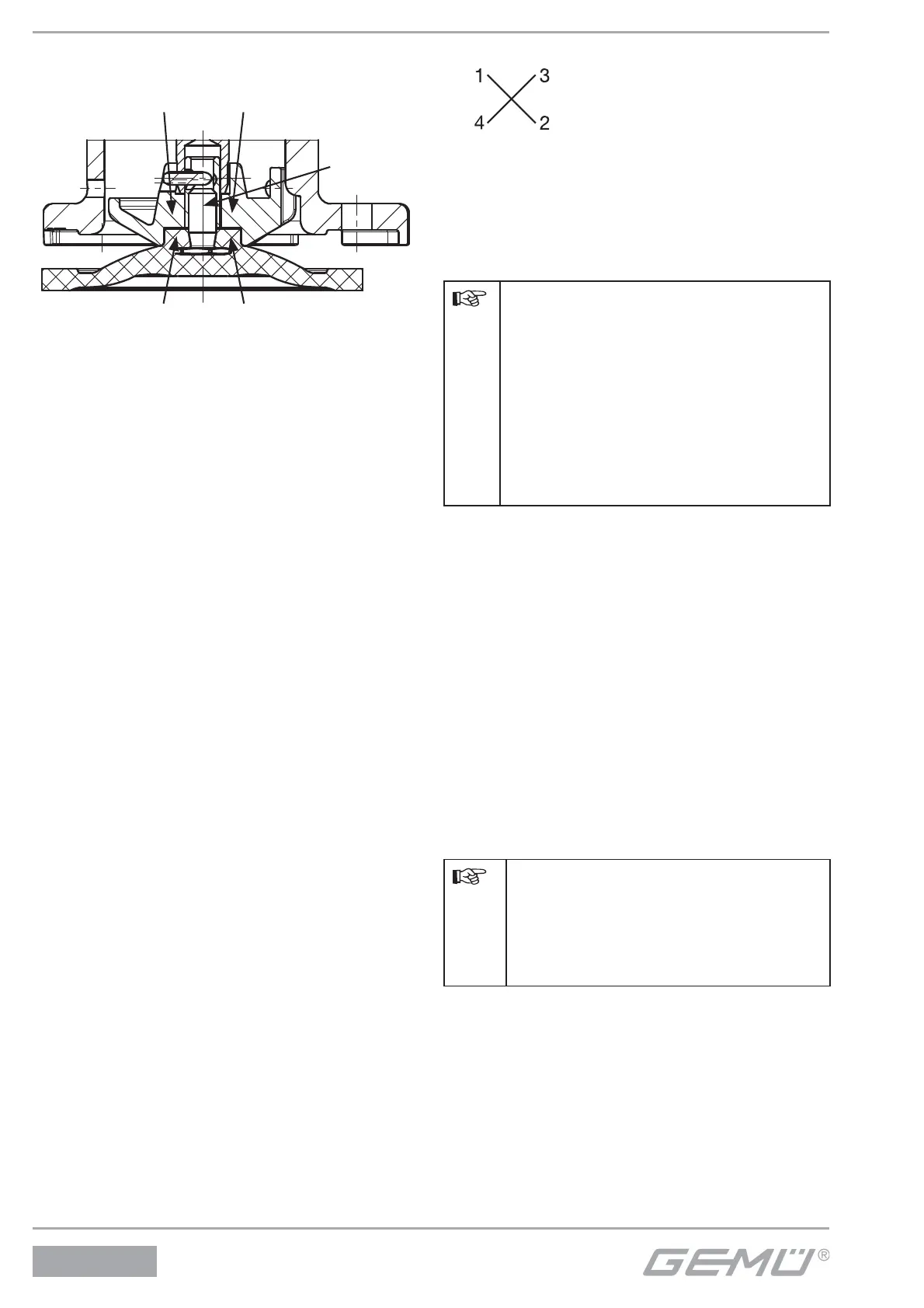 1 3
4 2

GEMÜ®